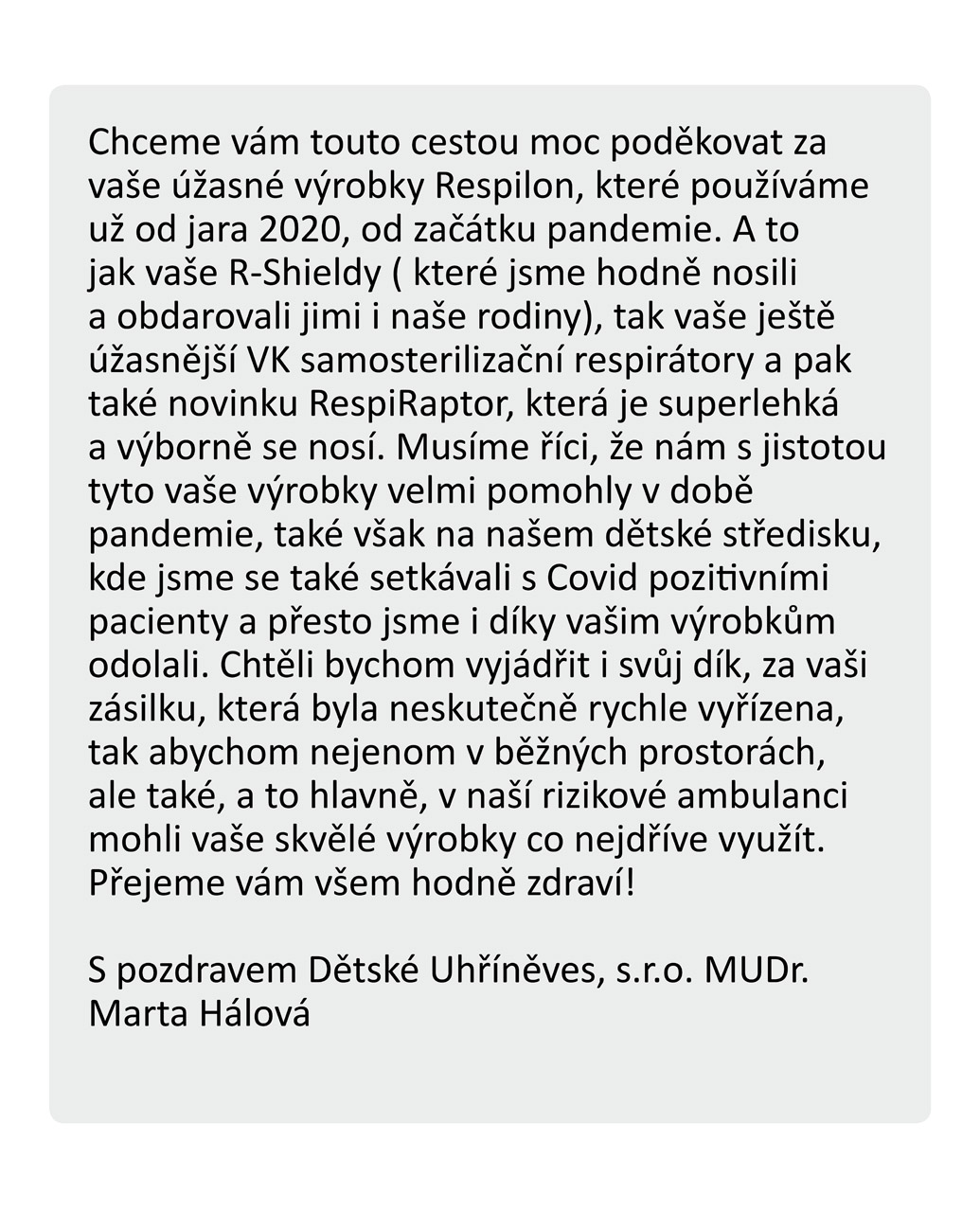 Chceme vám touto cestou moc poděkovat za vaše úžasné výrobky Respilon, které používáme už od jara 2020, od začátku pandemie. A to jak vaše R-Shieldy ( které jsme hodně nosili a obdarovali jimi i naše rodiny), tak vaše ještě úžasnější VK samosterilizační respirátory a pak také novinku RespiRaptor, která je superlehká a výborně se nosí. Musíme říci, že nám s jistotou tyto vaše výrobky velmi pomohly v době pandemie, také však na našem dětské středisku, kde jsme se také setkávali s Covid pozitivními pacienty a přesto jsme i díky vašim výrobkům odolali. Chtěli bychom vyjádřit i svůj dík, za vaši zásilku, která byla neskutečně rychle vyřízena, tak abychom nejenom v běžných prostorách, ale také, a to hlavně, v naší rizikové ambulanci mohli vaše skvělé výrobky co nejdříve využít. Přejeme vám všem hodně zdraví!

S pozdravem Dětské Uhříněves, s.r.o. MUDr. Marta Hálová